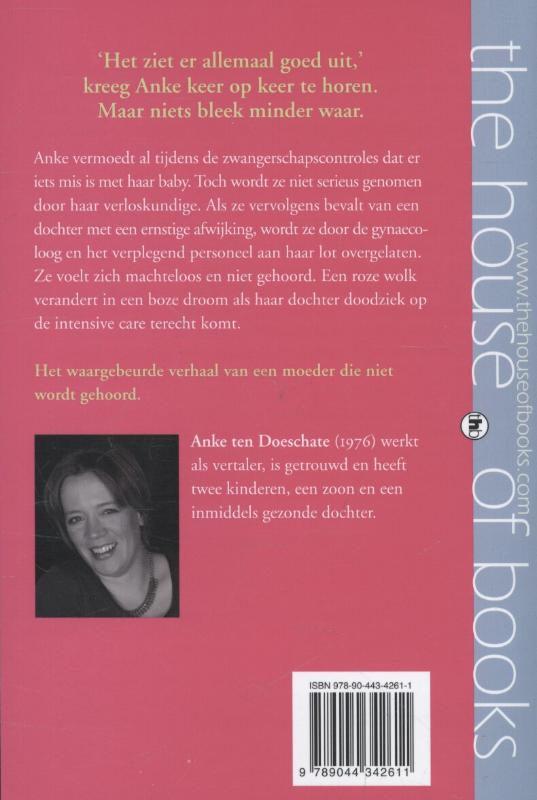 'Het ziet er allemaal goed uit,' kreeg Anke keer op keer te horen. Maar niets bleek minder waar.

Anke vermoedt al tijdens de zwangerschapscontroles dat er iets mis is met haar baby. Toch wordt ze niet serieus genomen door haar verloskundige. Als ze vervolgens bevalt van een dochter met een ernstige afwijking, wordt ze door de gynaecoloog en het verplegend personeel aan haar lot overgelaten. Ze voelt zich machteloos en niet gehoord. Een roze wolk verandert in een boze droom als haar dochter doodziek op de intensive care terecht komt.

Het waargebeurde verhaal van een moeder die niet wordt gehoord.

Anke ten Doeschate (1976) werkt als vertaler, is getrouwd en heeft twee kinderen, een zoon en een inmiddels gezonde dochter.

ISBN 978-90-443-4261-1

9 789044 342611

the house of books

www.thehouseofbooks.com

thb